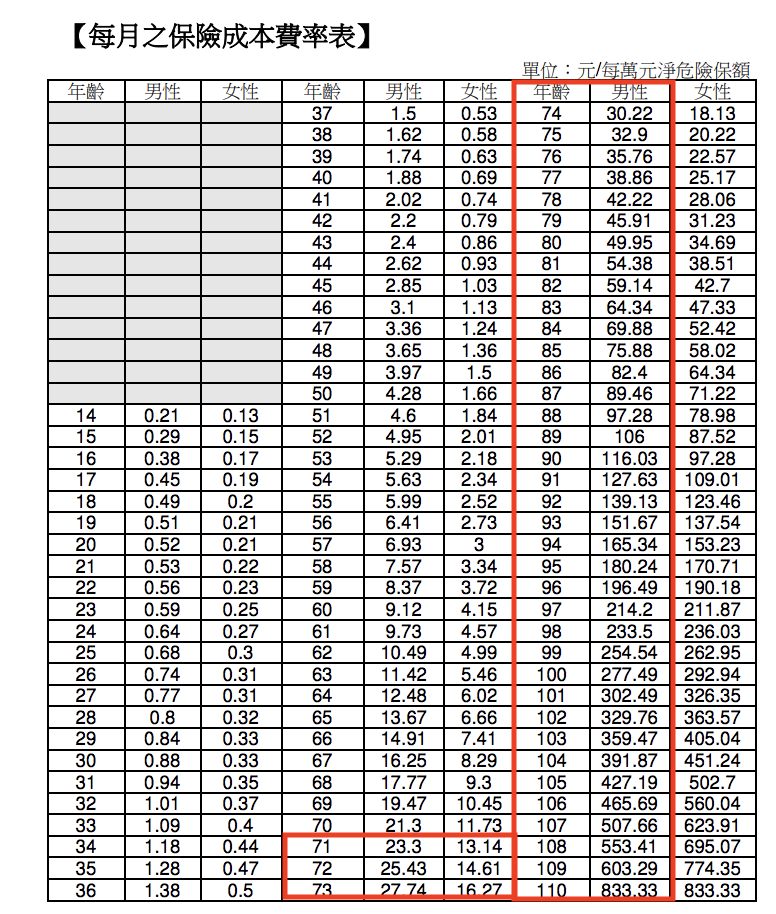 【每月之保險成本費率表】

單位：元/每萬元淨危險保額

| 年齡 | 男性 | 女性 | 年齡 | 男性 | 女性 | 年齡 | 男性 | 女性 |
|---|---|---|---|---|---|---|---|---|
| | | | 37 | 1.5 | 0.53 | 74 | 30.22 | 18.13 |
| | | | 38 | 1.62 | 0.58 | 75 | 32.9 | 20.22 |
| | | | 39 | 1.74 | 0.63 | 76 | 35.76 | 22.57 |
| | | | 40 | 1.88 | 0.69 | 77 | 38.86 | 25.17 |
| | | | 41 | 2.02 | 0.74 | 78 | 42.22 | 28.06 |
| | | | 42 | 2.2 | 0.79 | 79 | 45.91 | 31.23 |
| | | | 43 | 2.4 | 0.86 | 80 | 49.95 | 34.69 |
| | | | 44 | 2.62 | 0.93 | 81 | 54.38 | 38.51 |
| | | | 45 | 2.85 | 1.03 | 82 | 59.14 | 42.7 |
| | | | 46 | 3.1 | 1.13 | 83 | 64.34 | 47.33 |
| | | | 47 | 3.36 | 1.24 | 84 | 69.88 | 52.42 |
| | | | 48 | 3.65 | 1.36 | 85 | 75.88 | 58.02 |
| | | | 49 | 3.97 | 1.5 | 86 | 82.4 | 64.34 |
| | | | 50 | 4.28 | 1.66 | 87 | 89.46 | 71.22 |
| 14 | 0.21 | 0.13 | 51 | 4.6 | 1.84 | 88 | 97.28 | 78.98 |
| 15 | 0.29 | 0.15 | 52 | 4.95 | 2.01 | 89 | 106 | 87.52 |
| 16 | 0.38 | 0.17 | 53 | 5.29 | 2.18 | 90 | 116.03 | 97.28 |
| 17 | 0.45 | 0.19 | 54 | 5.63 | 2.34 | 91 | 127.63 | 109.01 |
| 18 | 0.49 | 0.2 | 55 | 5.99 | 2.52 | 92 | 139.13 | 123.46 |
| 19 | 0.51 | 0.21 | 56 | 6.41 | 2.73 | 93 | 151.67 | 137.54 |
| 20 | 0.52 | 0.21 | 57 | 6.93 | 3 | 94 | 165.34 | 153.23 |
| 21 | 0.53 | 0.22 | 58 | 7.57 | 3.34 | 95 | 180.24 | 170.71 |
| 22 | 0.56 | 0.23 | 59 | 8.37 | 3.72 | 96 | 196.49 | 190.18 |
| 23 | 0.59 | 0.25 | 60 | 9.12 | 4.15 | 97 | 214.2 | 211.87 |
| 24 | 0.64 | 0.27 | 61 | 9.73 | 4.57 | 98 | 233.5 | 236.03 |
| 25 | 0.68 | 0.3 | 62 | 10.49 | 4.99 | 99 | 254.54 | 262.95 |
| 26 | 0.74 | 0.31 | 63 | 11.42 | 5.46 | 100 | 277.49 | 292.94 |
| 27 | 0.77 | 0.31 | 64 | 12.48 | 6.02 | 101 | 302.49 | 326.35 |
| 28 | 0.8 | 0.32 | 65 | 13.67 | 6.66 | 102 | 329.76 | 363.57 |
| 29 | 0.84 | 0.33 | 66 | 14.91 | 7.41 | 103 | 359.47 | 405.04 |
| 30 | 0.88 | 0.33 | 67 | 16.25 | 8.29 | 104 | 391.87 | 451.24 |
| 31 | 0.94 | 0.35 | 68 | 17.77 | 9.3 | 105 | 427.19 | 502.7 |
| 32 | 1.01 | 0.37 | 69 | 19.47 | 10.45 | 106 | 465.69 | 560.04 |
| 33 | 1.09 | 0.4 | 70 | 21.3 | 11.73 | 107 | 507.66 | 623.91 |
| 34 | 1.18 | 0.44 | 71 | 23.3 | 13.14 | 108 | 553.41 | 695.07 |
| 35 | 1.28 | 0.47 | 72 | 25.43 | 14.61 | 109 | 603.29 | 774.35 |
| 36 | 1.38 | 0.5 | 73 | 27.74 | 16.27 | 110 | 833.33 | 833.33 |